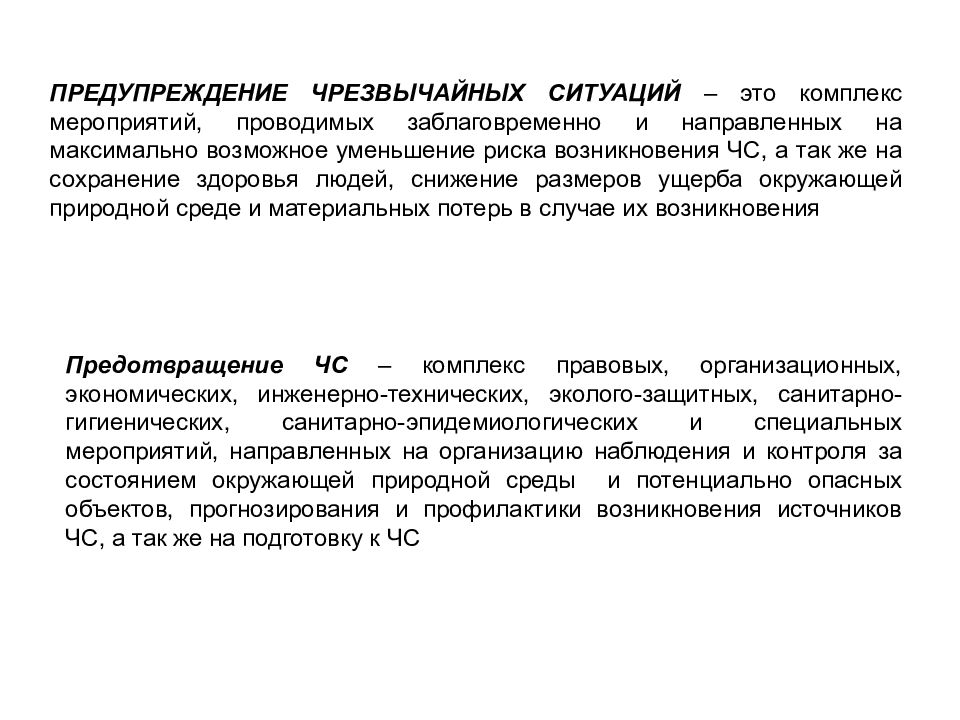 ПРЕДУПРЕЖДЕНИЕ ЧРЕЗВЫЧАЙНЫХ СИТУАЦИЙ – это комплекс мероприятий, проводимых заблаговременно и направленных на максимально возможное уменьшение риска возникновения ЧС, а так же на сохранение здоровья людей, снижение размеров ущерба окружающей природной среде и материальных потерь в случае их возникновения

Предотвращение ЧС – комплекс правовых, организационных, экономических, инженерно-технических, эколого-защитных, санитарно-гигиенических, санитарно-эпидемиологических и специальных мероприятий, направленных на организацию наблюдения и контроля за состоянием окружающей природной среды и потенциально опасных объектов, прогнозирования и профилактики возникновения источников ЧС, а так же на подготовку к ЧС